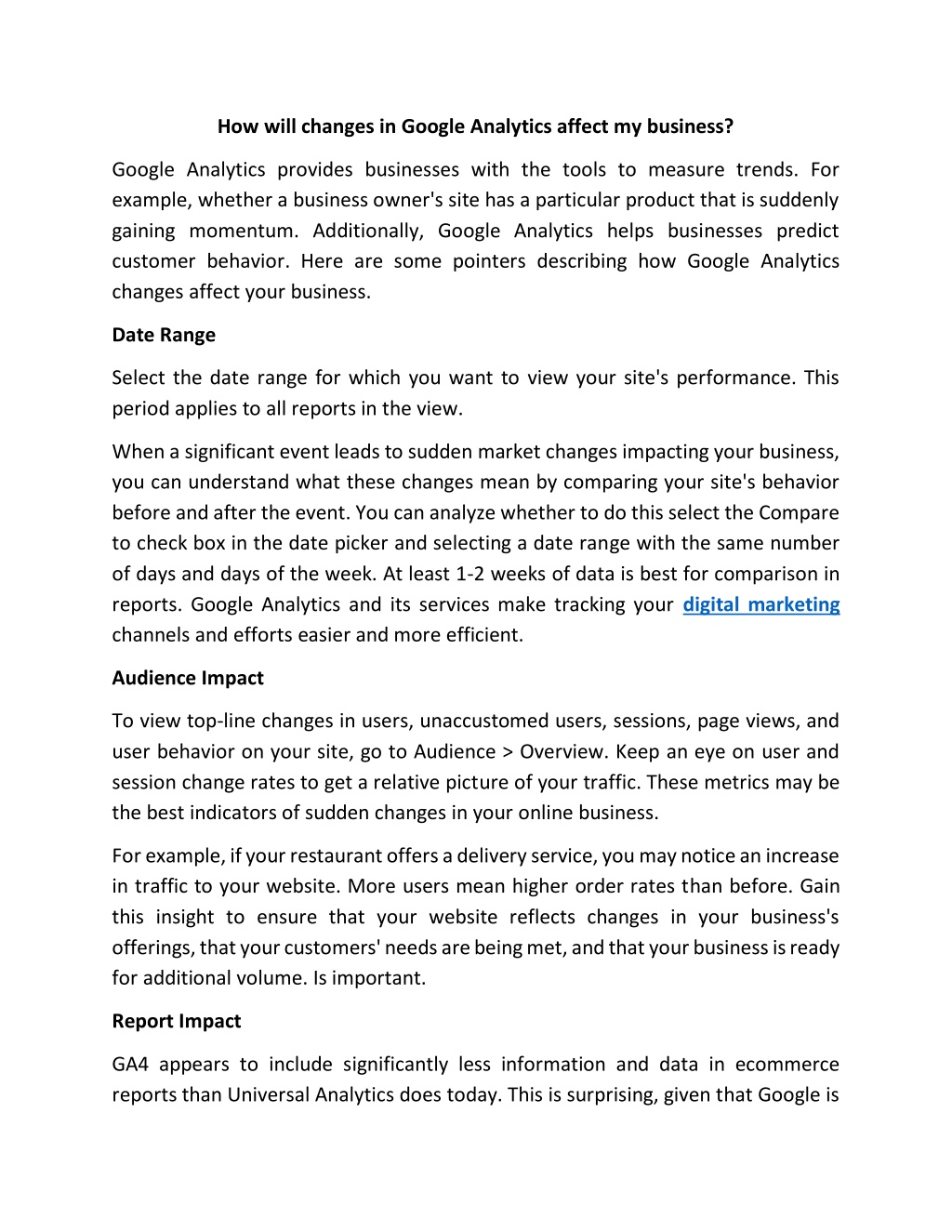 How will changes in Google Analytics affect my business?

Google Analytics provides businesses with the tools to measure trends. For example, whether a business owner's site has a particular product that is suddenly gaining momentum. Additionally, Google Analytics helps businesses predict customer behavior. Here are some pointers describing how Google Analytics changes affect your business.

Date Range

Select the date range for which you want to view your site's performance. This period applies to all reports in the view.

When a significant event leads to sudden market changes impacting your business, you can understand what these changes mean by comparing your site's behavior before and after the event. You can analyze whether to do this select the Compare to check box in the date picker and selecting a date range with the same number of days and days of the week. At least 1-2 weeks of data is best for comparison in reports. Google Analytics and its services make tracking your digital marketing channels and efforts easier and more efficient.

Audience Impact

To view top-line changes in users, unaccustomed users, sessions, page views, and user behavior on your site, go to Audience > Overview. Keep an eye on user and session change rates to get a relative picture of your traffic. These metrics may be the best indicators of sudden changes in your online business.

For example, if your restaurant offers a delivery service, you may notice an increase in traffic to your website. More users mean higher order rates than before. Gain this insight to ensure that your website reflects changes in your business's offerings, that your customers' needs are being met, and that your business is ready for additional volume. Is important.

Report Impact

GA4 appears to include significantly less information and data in ecommerce reports than Universal Analytics does today. This is surprising, given that Google is